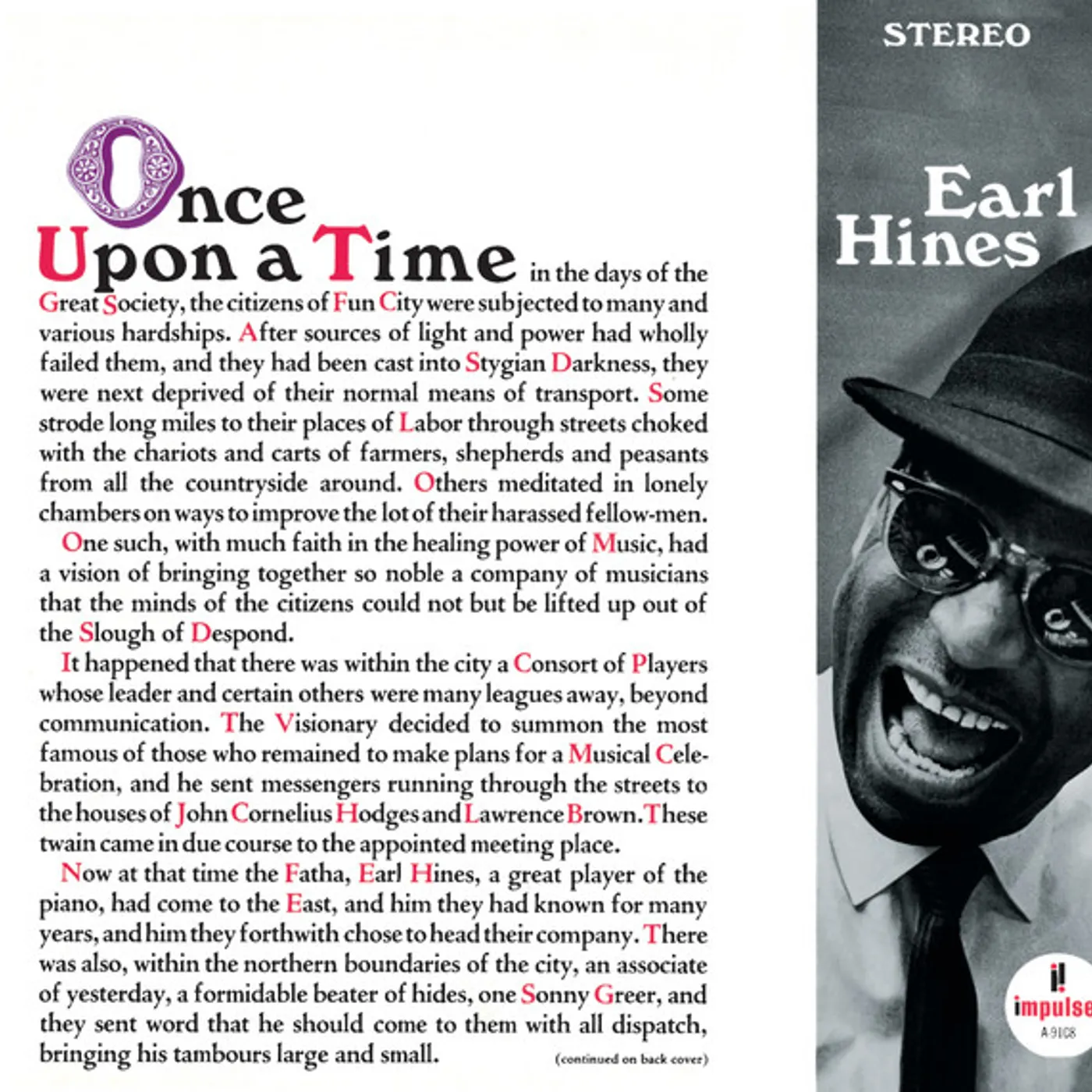 Once Upon a Time in the days of the Great Society, the citizens of Fun City were subjected to many and various hardships. After sources of light and power had wholly failed them, and they had been cast into Stygian Darkness, they were next deprived of their normal means of transport. Some strode long miles to their places of Labor through streets choked with the chariots and carts of farmers, shepherds and peasants from all the countryside around. Others meditated in lonely chambers on ways to improve the lot of their harassed fellow-men.

One such, with much faith in the healing power of Music, had a vision of bringing together so noble a company of musicians that the minds of the citizens could not but be lifted up out of the Slough of Despond.

It happened that there was within the city a Consort of Players whose leader and certain others were many leagues away, beyond communication. The Visionary decided to summon the most famous of those who remained to make plans for a Musical Celebration, and he sent messengers running through the streets to the houses of John Cornelius Hodges and Lawrence Brown. These twain came in due course to the appointed meeting place.

Now at that time the Fatha, Earl Hines, a great player of the piano, had come to the East, and him they had known for many years, and him they forthwith chose to head their company. There was also, within the northern boundaries of the city, an associate of yesterday, a formidable beater of hides, one Sonny Greer, and they sent word that he should come to them with all dispatch, bringing his tambours large and small.

(continued on back cover)

STEREO

Earl Hines

impulse
A-9108